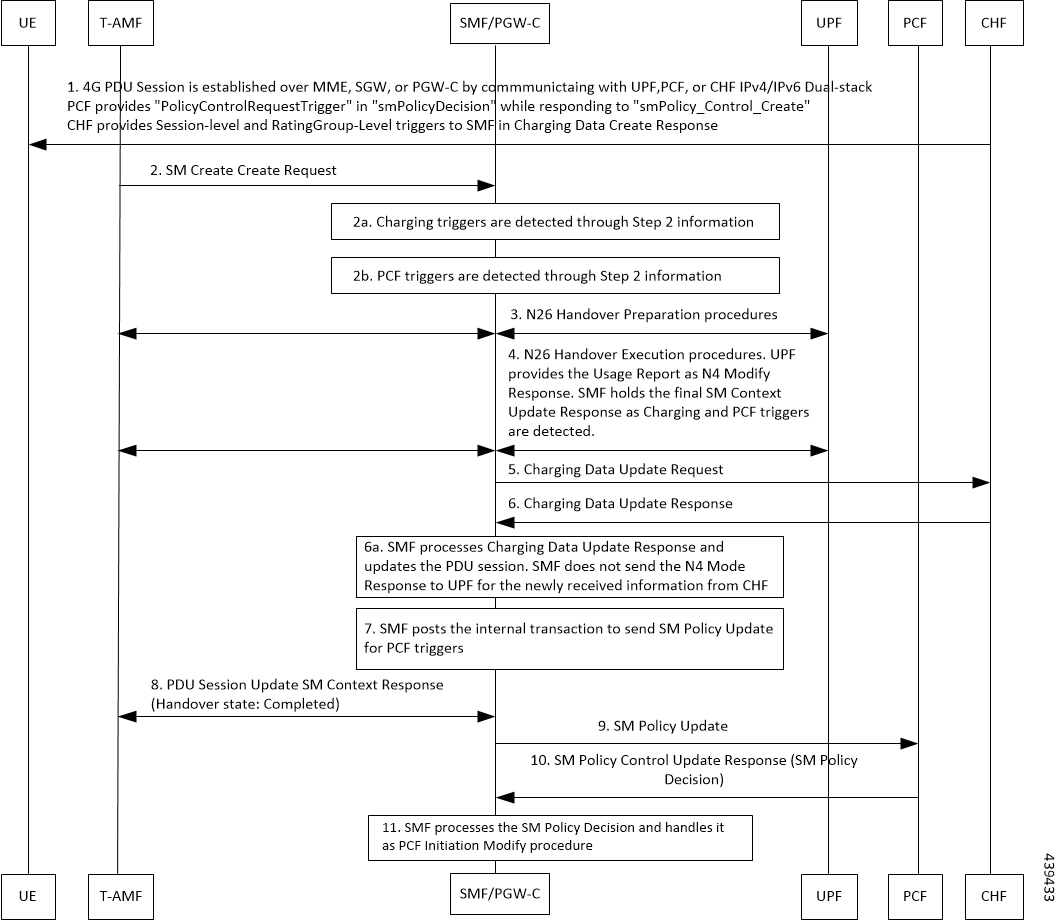 UE T-AMF SMF/PGW-C UPF PCF CHF

1. 4G PDU Session is established over MME, SGW, or PGW-C by commmunictaing with UPF,PCF, or CHF IPv4/IPv6 Dual-stack
PCF provides "PolicyControlRequestTrigger" in "smPolicyDecision" while responding to "smPolicy_Control_Create"
CHF provides Session-level and RatingGroup-Level triggers to SMF in Charging Data Create Response

2. SM Create Create Request

2a. Charging triggers are detected through Step 2 information

2b. PCF triggers are detected through Step 2 information

3. N26 Handover Preparation procedures

4. N26 Handover Execution procedures. UPF provides the Usage Report as N4 Modify Response. SMF holds the final SM Context Update Response as Charging and PCF triggers are detected.

5. Charging Data Update Request

6. Charging Data Update Response

6a. SMF processes Charging Data Update Response and updates the PDU session. SMF does not send the N4 Mode Response to UPF for the newly received information from CHF

7. SMF posts the internal transaction to send SM Policy Update for PCF triggers

8. PDU Session Update SM Context Response (Handover state: Completed)

9. SM Policy Update

10. SM Policy Control Update Response (SM Policy Decision)

11. SMF processes the SM Policy Decision and handles it as PCF Initiation Modify procedure

UE T-AMF SMF/PGW-C UPF PCF CHF

439433